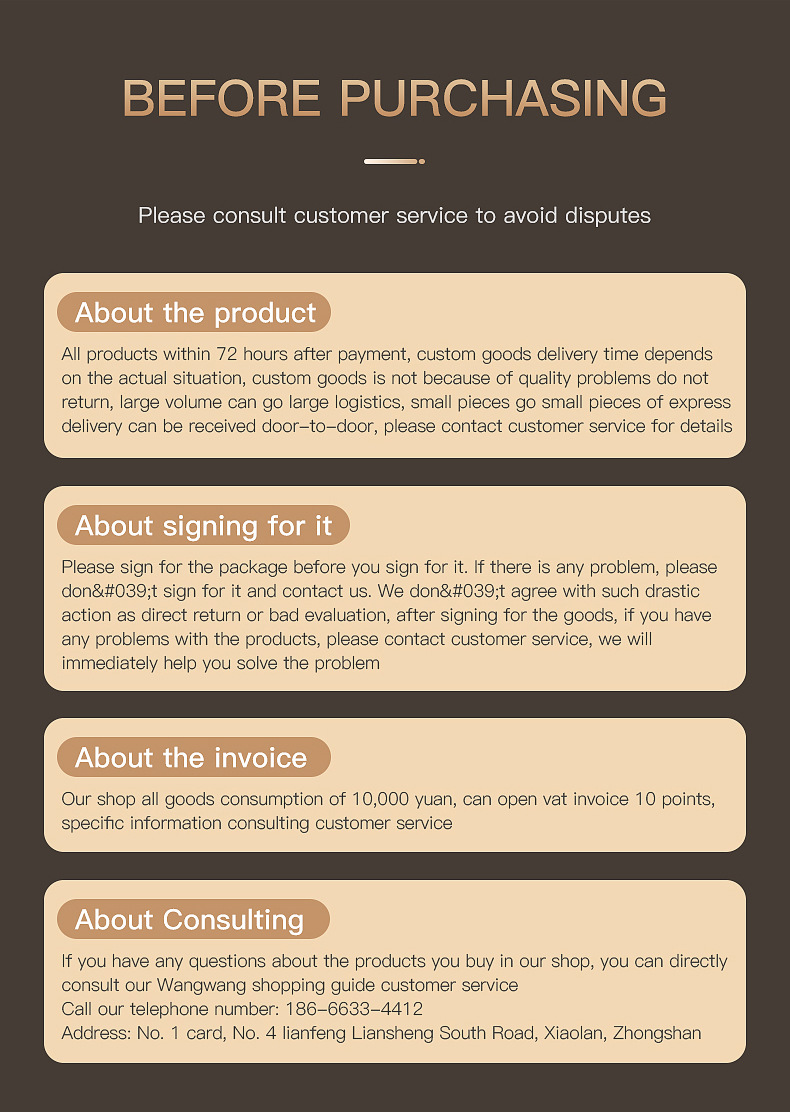 BEFORE PURCHASING

Please consult customer service to avoid disputes

About the product

All products within 72 hours after payment, custom goods delivery time depends on the actual situation, custom goods is not because of quality problems do not return, large volume can go large logistics, small pieces go small pieces of express delivery can be received door-to-door, please contact customer service for details

About signing for it

Please sign for the package before you sign for it. If there is any problem, please don&#039;t sign for it and contact us. We don&#039;t agree with such drastic action as direct return or bad evaluation, after signing for the goods, if you have any problems with the products, please contact customer service, we will immediately help you solve the problem

About the invoice

Our shop all goods consumption of 10,000 yuan, can open vat invoice 10 points, specific information consulting customer service

About Consulting

If you have any questions about the products you buy in our shop, you can directly consult our Wangwang shopping guide customer service
Call our telephone number: 186-6633-4412
Address: No. 1 card, No. 4 lianfeng Liansheng South Road, Xiaolan, Zhongshan